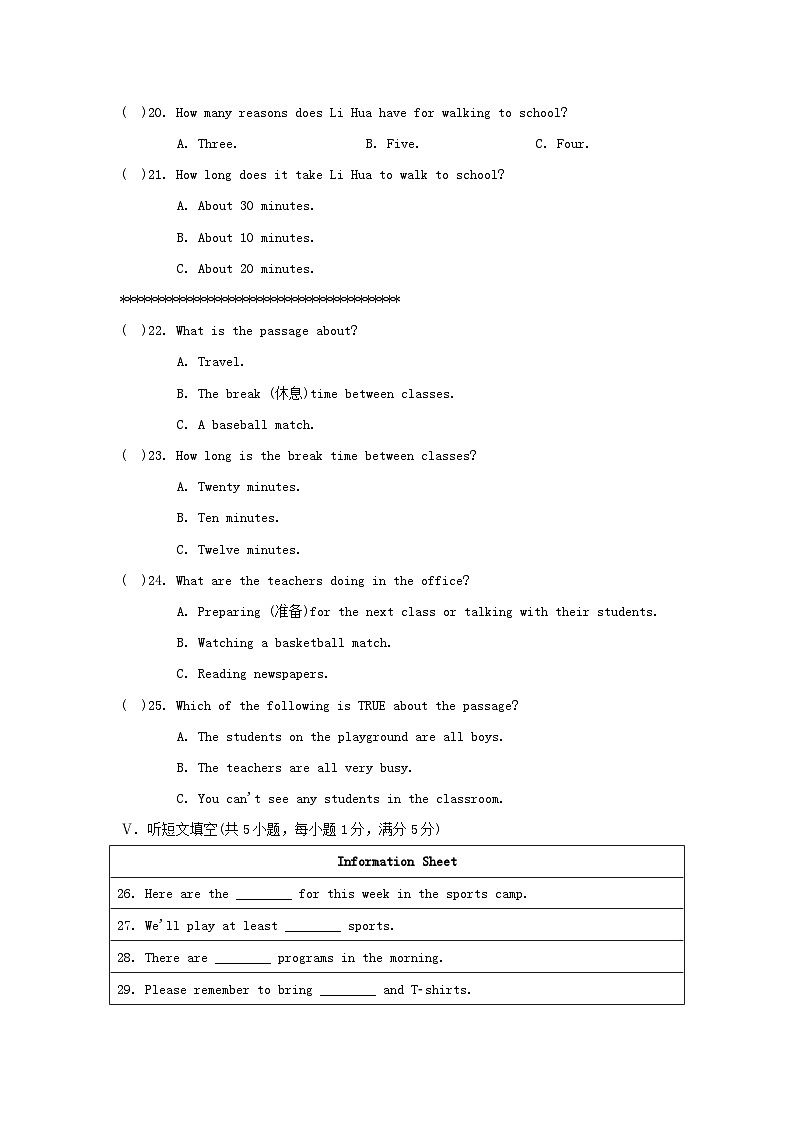 ( )20. How many reasons does Li Hua have for walking to school?

A. Three. B. Five. C. Four.

( )21. How long does it take Li Hua to walk to school?

A. About 30 minutes.

B. About 10 minutes.

C. About 20 minutes.

****************************************

( )22. What is the passage about?

A. Travel.

B. The break (休息)time between classes.

C. A baseball match.

( )23. How long is the break time between classes?

A. Twenty minutes.

B. Ten minutes.

C. Twelve minutes.

( )24. What are the teachers doing in the office?

A. Preparing (准备)for the next class or talking with their students.

B. Watching a basketball match.

C. Reading newspapers.

( )25. Which of the following is TRUE about the passage?

A. The students on the playground are all boys.

B. The teachers are all very busy.

C. You can't see any students in the classroom.

V. 听短文填空(共 5 小题，每小题 1 分，满分 5 分)

| Information Sheet |
|---|
| 26. Here are the ________ for this week in the sports camp. |
| 27. We'll play at least ________ sports. |
| 28. There are ________ programs in the morning. |
| 29. Please remember to bring ________ and T-shirts. |